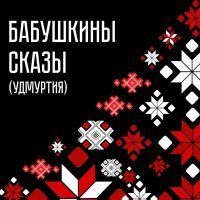 БАБУШКИНЫ СКАЗЫ
(УДМУРТИЯ)